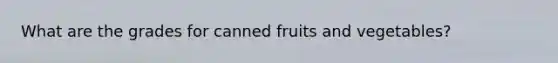 What are the grades for canned fruits and vegetables?